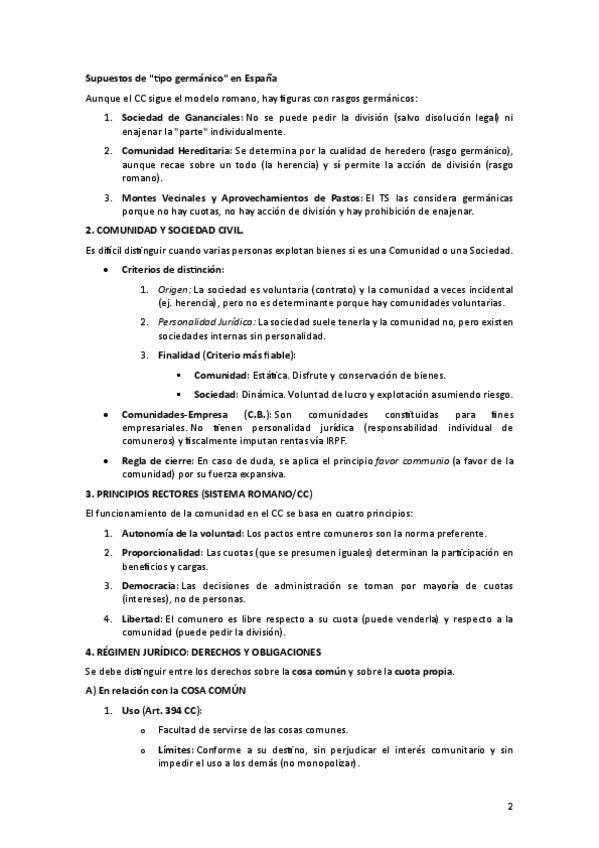 Supuestos de "tipo germánico" en España

Aunque el CC sigue el modelo romano, hay figuras con rasgos germánicos:

1. Sociedad de Gananciales: No se puede pedir la división (salvo disolución legal) ni enajenar la "parte" individualmente.

2. Comunidad Hereditaria: Se determina por la cualidad de heredero (rasgo germánico), aunque recae sobre un todo (la herencia) y sí permite la acción de división (rasgo romano).

3. Montes Vecinales y Aprovechamientos de Pastos: El TS las considera germánicas porque no hay cuotas, no hay acción de división y hay prohibición de enajenar.

2. COMUNIDAD Y SOCIEDAD CIVIL.

Es difícil distinguir cuando varias personas explotan bienes si es una Comunidad o una Sociedad.

• Criterios de distinción:

1. Origen: La sociedad es voluntaria (contrato) y la comunidad a veces incidental (ej. herencia), pero no es determinante porque hay comunidades voluntarias.

2. Personalidad Jurídica: La sociedad suele tenerla y la comunidad no, pero existen sociedades internas sin personalidad.

3. Finalidad (Criterio más fiable):

▪ Comunidad: Estática. Disfrute y conservación de bienes.

▪ Sociedad: Dinámica. Voluntad de lucro y explotación asumiendo riesgo.

• Comunidades-Empresa (C.B.): Son comunidades constituidas para fines empresariales. No tienen personalidad jurídica (responsabilidad individual de comuneros) y fiscalmente imputan rentas vía IRPF.

• Regla de cierre: En caso de duda, se aplica el principio favor communio (a favor de la comunidad) por su fuerza expansiva.

3. PRINCIPIOS RECTORES (SISTEMA ROMANO/CC)

El funcionamiento de la comunidad en el CC se basa en cuatro principios:

1. Autonomía de la voluntad: Los pactos entre comuneros son la norma preferente.

2. Proporcionalidad: Las cuotas (que se presumen iguales) determinan la participación en beneficios y cargas.

3. Democracia: Las decisiones de administración se toman por mayoría de cuotas (intereses), no de personas.

4. Libertad: El comunero es libre respecto a su cuota (puede venderla) y respecto a la comunidad (puede pedir la división).

4. RÉGIMEN JURÍDICO: DERECHOS Y OBLIGACIONES

Se debe distinguir entre los derechos sobre la cosa común y sobre la cuota propia.

A) En relación con la COSA COMÚN

1. Uso (Art. 394 CC):

o Facultad de servirse de las cosas comunes.

o Límites: Conforme a su destino, sin perjudicar el interés comunitario y sin impedir el uso a los demás (no monopolizar).

2